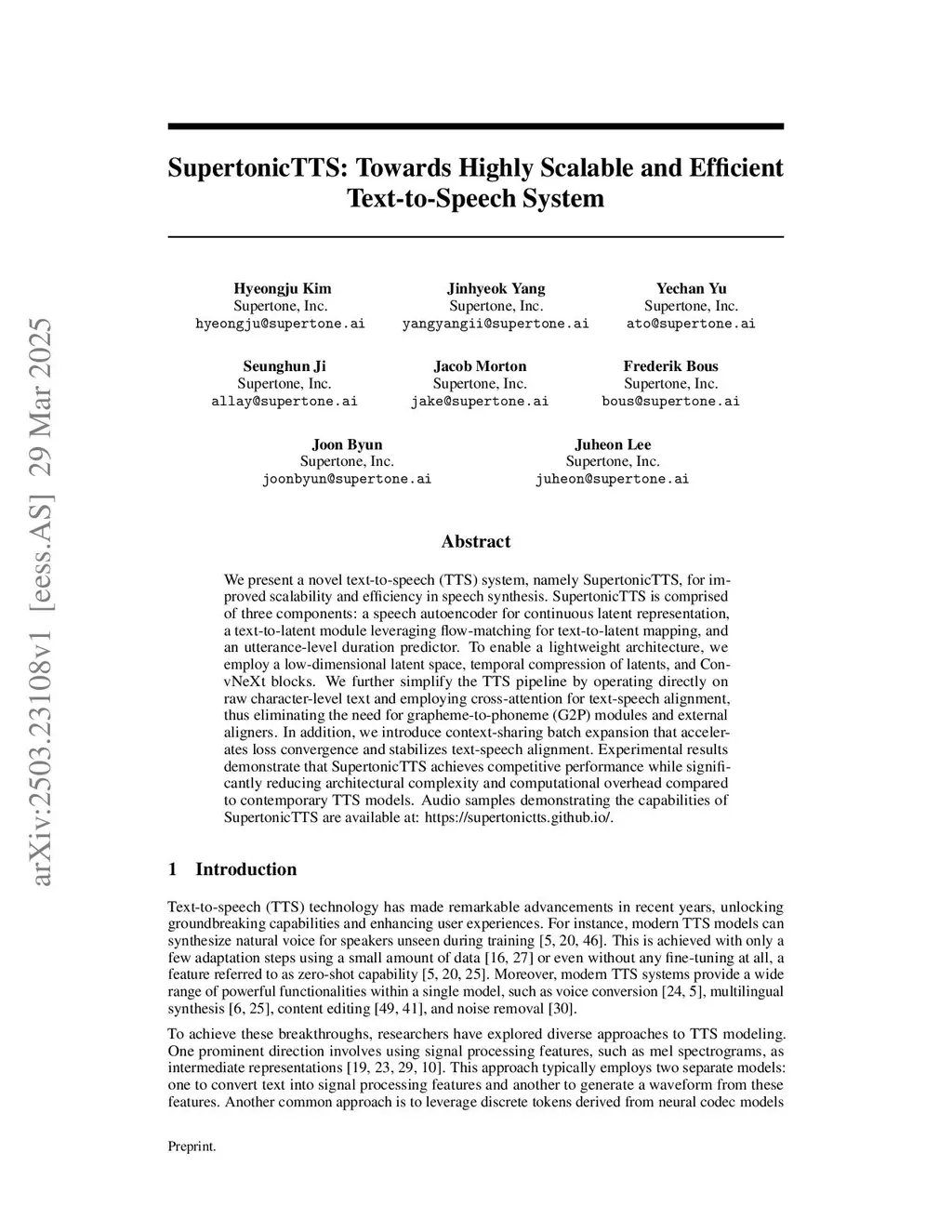 arXiv:2503.23108v1 [eess.AS] 29 Mar 2025

SupertonicTTS: Towards Highly Scalable and Efficient Text-to-Speech System

Hyeongju Kim
Supertone, Inc.
hyeongju@supertone.ai

Jinhyeok Yang
Supertone, Inc.
yangyangii@supertone.ai

Yechan Yu
Supertone, Inc.
ato@supertone.ai

Seunghun Ji
Supertone, Inc.
allay@supertone.ai

Jacob Morton
Supertone, Inc.
jake@supertone.ai

Frederik Bous
Supertone, Inc.
bous@supertone.ai

Joon Byun
Supertone, Inc.
joonbyun@supertone.ai

Juheon Lee
Supertone, Inc.
juheon@supertone.ai

Abstract

We present a novel text-to-speech (TTS) system, namely SupertonicTTS, for improved scalability and efficiency in speech synthesis. SupertonicTTS is comprised of three components: a speech autoencoder for continuous latent representation, a text-to-latent module leveraging flow-matching for text-to-latent mapping, and an utterance-level duration predictor. To enable a lightweight architecture, we employ a low-dimensional latent space, temporal compression of latents, and ConvNeXt blocks. We further simplify the TTS pipeline by operating directly on raw character-level text and employing cross-attention for text-speech alignment, thus eliminating the need for grapheme-to-phoneme (G2P) modules and external aligners. In addition, we introduce context-sharing batch expansion that accelerates loss convergence and stabilizes text-speech alignment. Experimental results demonstrate that SupertonicTTS achieves competitive performance while significantly reducing architectural complexity and computational overhead compared to contemporary TTS models. Audio samples demonstrating the capabilities of SupertonicTTS are available at: https://supertonictts.github.io/.

1 Introduction

Text-to-speech (TTS) technology has made remarkable advancements in recent years, unlocking groundbreaking capabilities and enhancing user experiences. For instance, modern TTS models can synthesize natural voice for speakers unseen during training [5, 20, 46]. This is achieved with only a few adaptation steps using a small amount of data [16, 27] or even without any fine-tuning at all, a feature referred to as zero-shot capability [5, 20, 25]. Moreover, modern TTS systems provide a wide range of powerful functionalities within a single model, such as voice conversion [24, 5], multilingual synthesis [6, 25], content editing [49, 41], and noise removal [30].

To achieve these breakthroughs, researchers have explored diverse approaches to TTS modeling. One prominent direction involves using signal processing features, such as mel spectrograms, as intermediate representations [19, 23, 29, 10]. This approach typically employs two separate models: one to convert text into signal processing features and another to generate a waveform from these features. Another common approach is to leverage discrete tokens derived from neural codec models

Preprint.